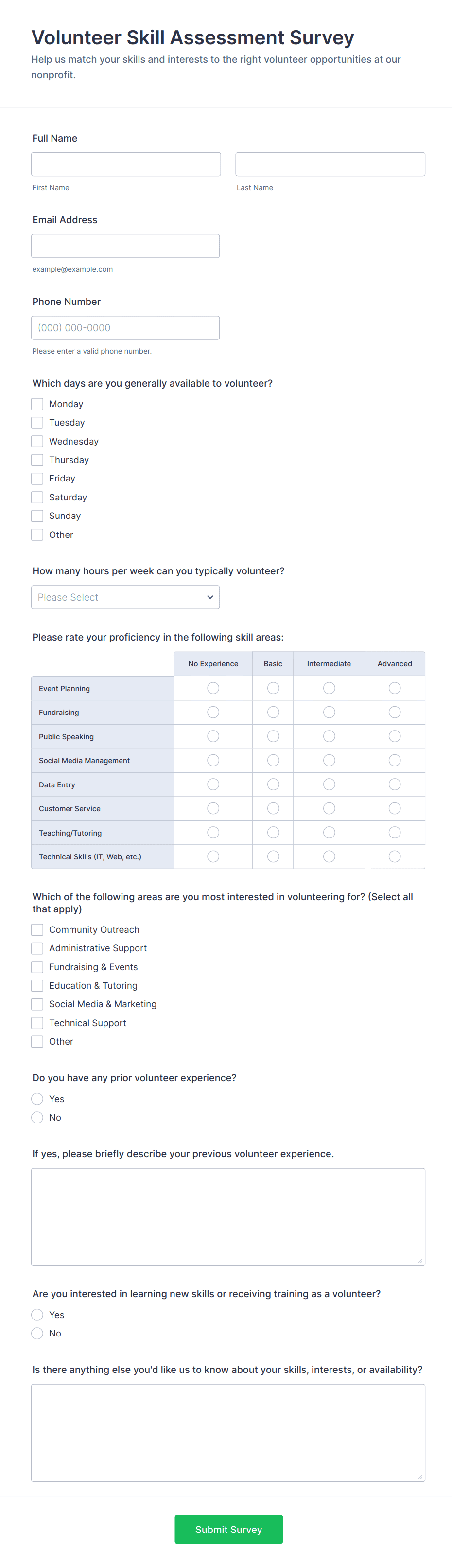 Volunteer Skill Assessment Survey
Help us match your skills and interests to the right volunteer opportunities at our nonprofit.

Full Name
First Name
Last Name

Email Address
example@example.com

Phone Number
(000) 000-0000
Please enter a valid phone number.

Which days are you generally available to volunteer?
Monday
Tuesday
Wednesday
Thursday
Friday
Saturday
Sunday
Other

How many hours per week can you typically volunteer?
Please Select

Please rate your proficiency in the following skill areas:

| | No Experience | Basic | Intermediate | Advanced |
|---|---|---|---|---|
| Event Planning | | | | |
| Fundraising | | | | |
| Public Speaking | | | | |
| Social Media Management | | | | |
| Data Entry | | | | |
| Customer Service | | | | |
| Teaching/Tutoring | | | | |
| Technical Skills (IT, Web, etc.) | | | | |

Which of the following areas are you most interested in volunteering for? (Select all that apply)
Community Outreach
Administrative Support
Fundraising & Events
Education & Tutoring
Social Media & Marketing
Technical Support
Other

Do you have any prior volunteer experience?
Yes
No

If yes, please briefly describe your previous volunteer experience.

Are you interested in learning new skills or receiving training as a volunteer?
Yes
No

Is there anything else you'd like us to know about your skills, interests, or availability?

Submit Survey